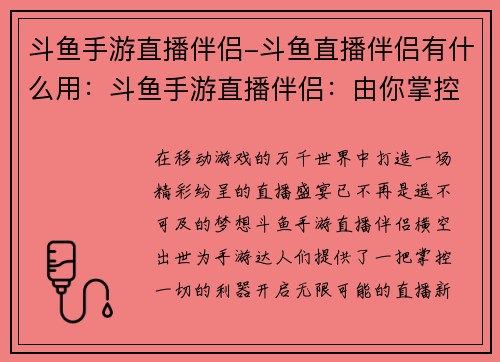 斗鱼手游直播伴侣-斗鱼直播伴侣有什么用：斗鱼手游直播伴侣：由你掌控

在移动游戏的万千世界中打造一场精彩纷呈的直播盛宴已不再是遥不可及的梦想斗鱼手游直播伴侣横空出世为手游达人们提供了一把掌控一切的利器开启无限可能的直播新